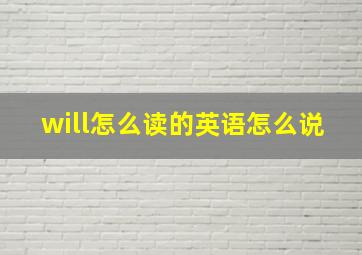 will怎么读的英语怎么说